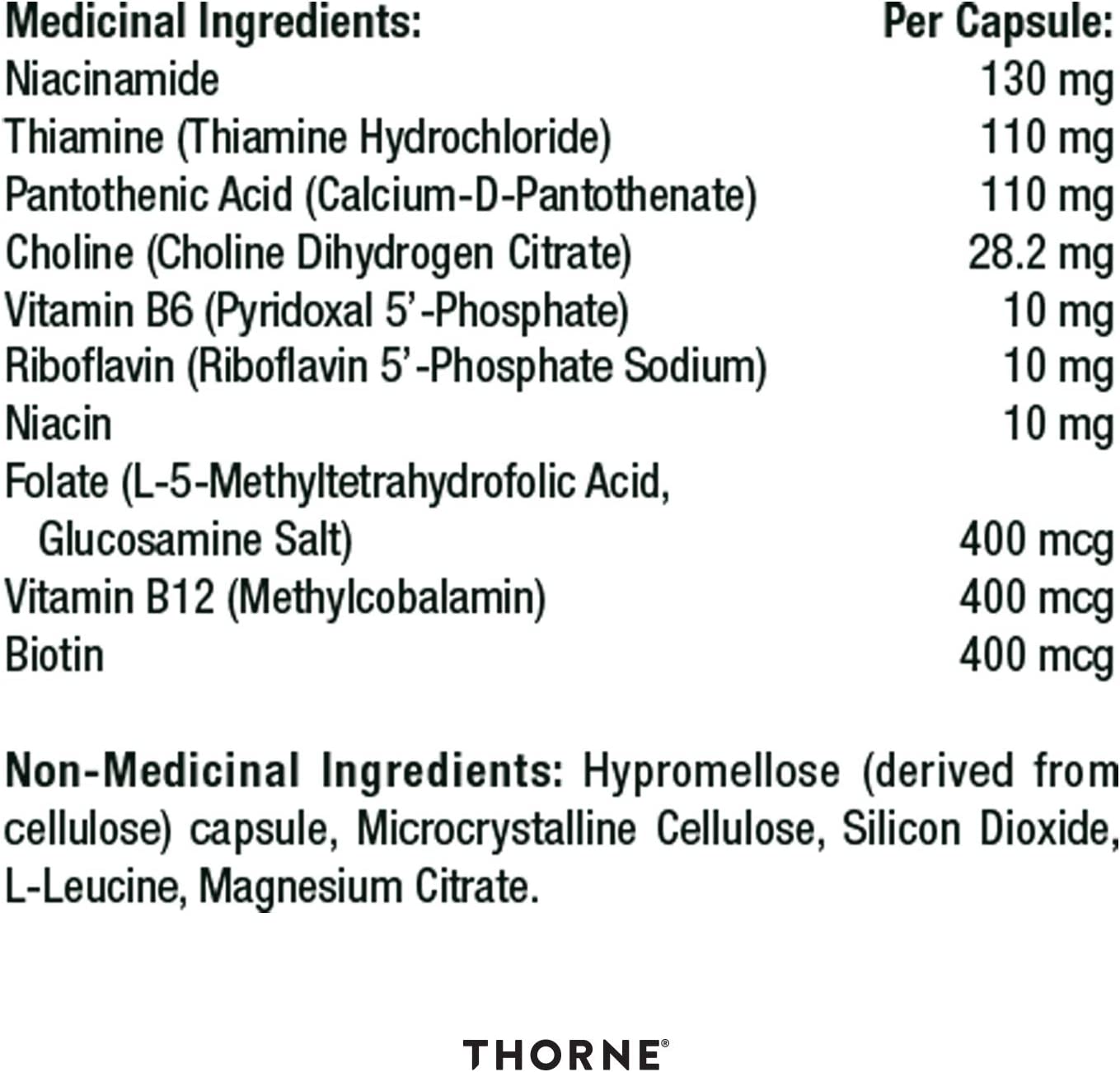 | Medicinal Ingredients: | Per Capsule: |
|---|---|
| Niacinamide | 130 mg |
| Thiamine (Thiamine Hydrochloride) | 110 mg |
| Pantothenic Acid (Calcium-D-Pantothenate) | 110 mg |
| Choline (Choline Dihydrogen Citrate) | 28.2 mg |
| Vitamin B6 (Pyridoxal 5'-Phosphate) | 10 mg |
| Riboflavin (Riboflavin 5'-Phosphate Sodium) | 10 mg |
| Niacin | 10 mg |
| Folate (L-5-Methyltetrahydrofolic Acid, Glucosamine Salt) | 400 mcg |
| Vitamin B12 (Methylcobalamin) | 400 mcg |
| Biotin | 400 mcg |

Non-Medicinal Ingredients: Hypromellose (derived from cellulose) capsule, Microcrystalline Cellulose, Silicon Dioxide, L-Leucine, Magnesium Citrate.

THORNE®